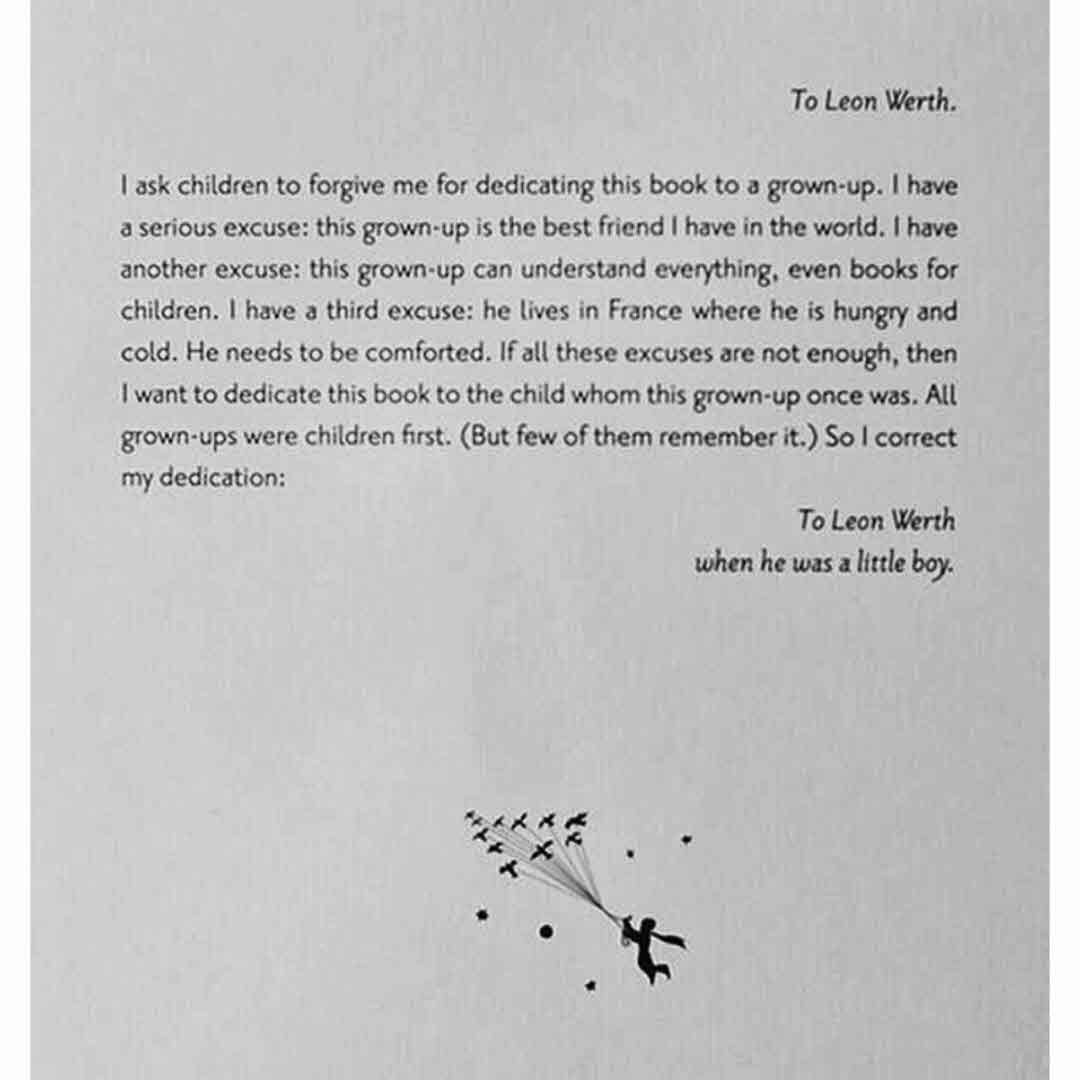 To Leon Werth.

I ask children to forgive me for dedicating this book to a grown-up. I have a serious excuse: this grown-up is the best friend I have in the world. I have another excuse: this grown-up can understand everything, even books for children. I have a third excuse: he lives in France where he is hungry and cold. He needs to be comforted. If all these excuses are not enough, then I want to dedicate this book to the child whom this grown-up once was. All grown-ups were children first. (But few of them remember it.) So I correct my dedication:

To Leon Werth
when he was a little boy.